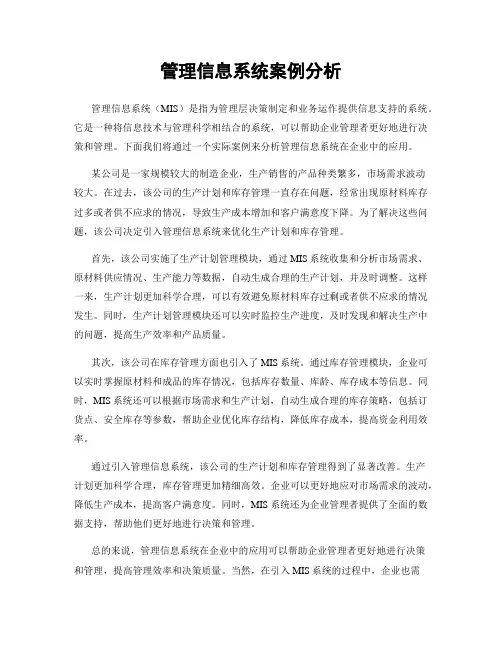 管理信息系统案例分析

管理信息系统（MIS）是指为管理层决策制定和业务运作提供信息支持的系统。它是一种将信息技术与管理科学相结合的系统，可以帮助企业管理者更好地进行决策和管理。下面我们将通过一个实际案例来分析管理信息系统在企业中的应用。

某公司是一家规模较大的制造企业，生产销售的产品种类繁多，市场需求波动较大。在过去，该公司的生产计划和库存管理一直存在问题，经常出现原材料库存过多或者供不应求的情况，导致生产成本增加和客户满意度下降。为了解决这些问题，该公司决定引入管理信息系统来优化生产计划和库存管理。

首先，该公司实施了生产计划管理模块，通过MIS系统收集和分析市场需求、原材料供应情况、生产能力等数据，自动生成合理的生产计划，并及时调整。这样一来，生产计划更加科学合理，可以有效避免原材料库存过剩或者供不应求的情况发生。同时，生产计划管理模块还可以实时监控生产进度，及时发现和解决生产中的问题，提高生产效率和产品质量。

其次，该公司在库存管理方面也引入了MIS系统。通过库存管理模块，企业可以实时掌握原材料和成品的库存情况，包括库存数量、库龄、库存成本等信息。同时，MIS系统还可以根据市场需求和生产计划，自动生成合理的库存策略，包括订货点、安全库存等参数，帮助企业优化库存结构，降低库存成本，提高资金利用效率。

通过引入管理信息系统，该公司的生产计划和库存管理得到了显著改善。生产计划更加科学合理，库存管理更加精细高效。企业可以更好地应对市场需求的波动，降低生产成本，提高客户满意度。同时，MIS系统还为企业管理者提供了全面的数据支持，帮助他们更好地进行决策和管理。

总的来说，管理信息系统在企业中的应用可以帮助企业管理者更好地进行决策和管理，提高管理效率和决策质量。当然，在引入MIS系统的过程中，企业也需